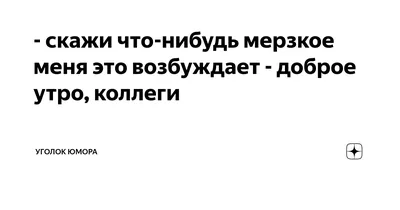 - скажи что-нибудь мерзкое меня это возбуждает - доброе утро, коллеги

УГОЛОК ЮМОРА